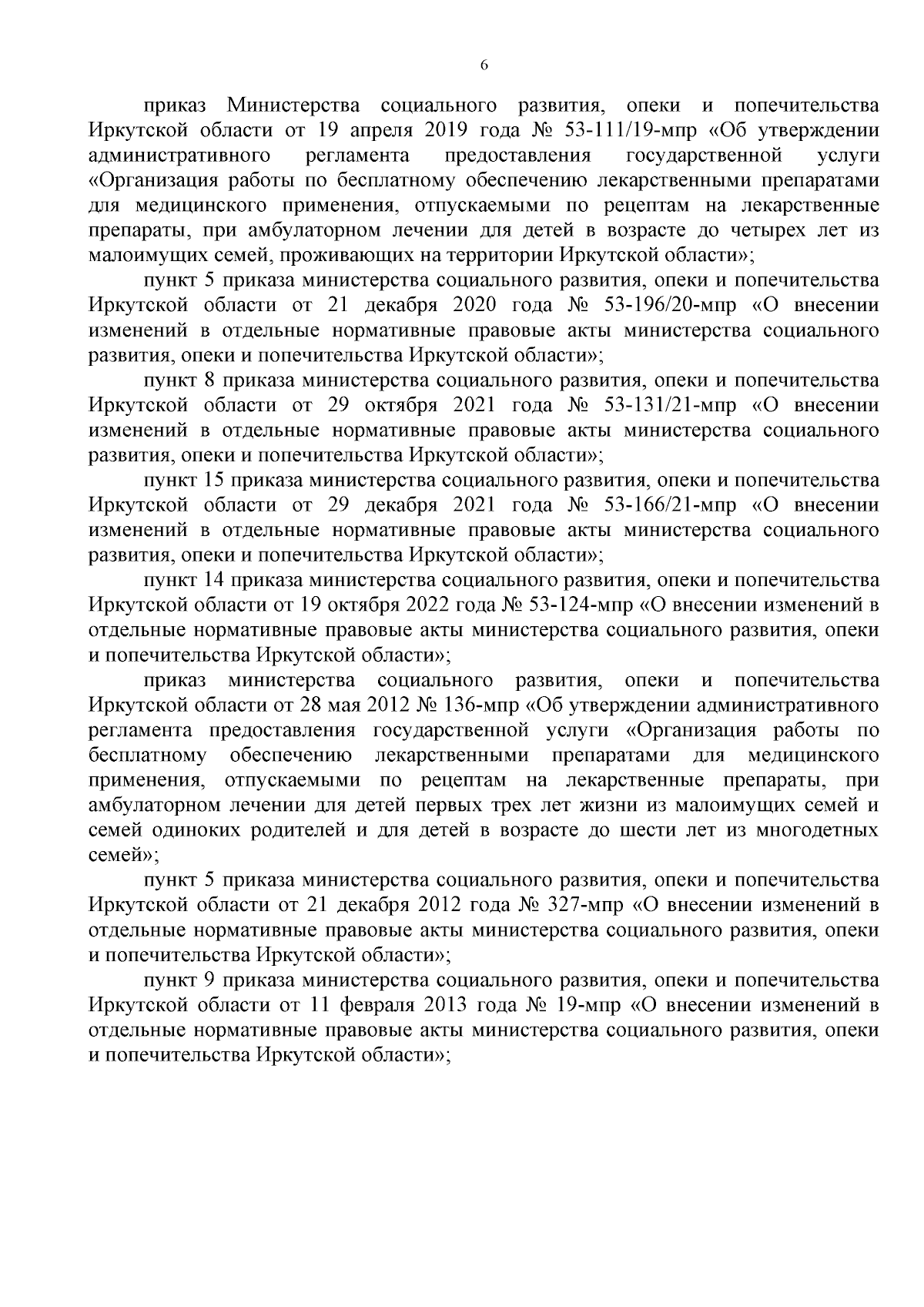 6

приказ Министерства социального развития, опеки и попечительства Иркутской области от 19 апреля 2019 года № 53-111/19-мпр «Об утверждении административного регламента предоставления государственной услуги «Организация работы по бесплатному обеспечению лекарственными препаратами для медицинского применения, отпускаемыми по рецептам на лекарственные препараты, при амбулаторном лечении для детей в возрасте до четырех лет из малоимущих семей, проживающих на территории Иркутской области»;

пункт 5 приказа министерства социального развития, опеки и попечительства Иркутской области от 21 декабря 2020 года № 53-196/20-мпр «О внесении изменений в отдельные нормативные правовые акты министерства социального развития, опеки и попечительства Иркутской области»;

пункт 8 приказа министерства социального развития, опеки и попечительства Иркутской области от 29 октября 2021 года № 53-131/21-мпр «О внесении изменений в отдельные нормативные правовые акты министерства социального развития, опеки и попечительства Иркутской области»;

пункт 15 приказа министерства социального развития, опеки и попечительства Иркутской области от 29 декабря 2021 года № 53-166/21-мпр «О внесении изменений в отдельные нормативные правовые акты министерства социального развития, опеки и попечительства Иркутской области»;

пункт 14 приказа министерства социального развития, опеки и попечительства Иркутской области от 19 октября 2022 года № 53-124-мпр «О внесении изменений в отдельные нормативные правовые акты министерства социального развития, опеки и попечительства Иркутской области»;

приказ министерства социального развития, опеки и попечительства Иркутской области от 28 мая 2012 № 136-мпр «Об утверждении административного регламента предоставления государственной услуги «Организация работы по бесплатному обеспечению лекарственными препаратами для медицинского применения, отпускаемыми по рецептам на лекарственные препараты, при амбулаторном лечении для детей первых трех лет жизни из малоимущих семей и семей одиноких родителей и для детей в возрасте до шести лет из многодетных семей»;

пункт 5 приказа министерства социального развития, опеки и попечительства Иркутской области от 21 декабря 2012 года № 327-мпр «О внесении изменений в отдельные нормативные правовые акты министерства социального развития, опеки и попечительства Иркутской области»;

пункт 9 приказа министерства социального развития, опеки и попечительства Иркутской области от 11 февраля 2013 года № 19-мпр «О внесении изменений в отдельные нормативные правовые акты министерства социального развития, опеки и попечительства Иркутской области»;